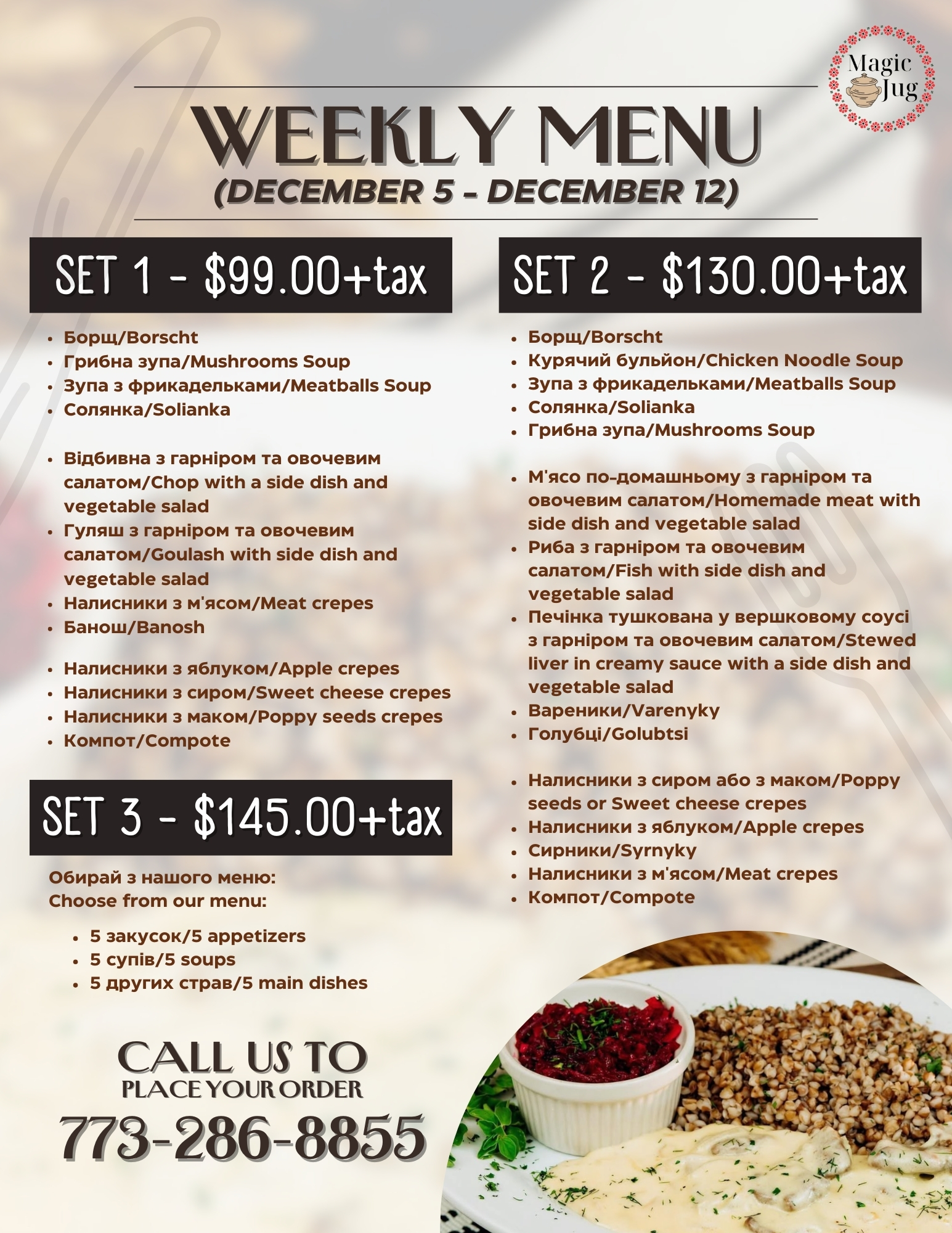 Magic Jug

WEEKLY MENU
(DECEMBER 5 - DECEMBER 12)

SET 1 - $99.00+tax

• Борщ/Borscht
• Грибна зупа/Mushrooms Soup
• Зупа з фрикадельками/Meatballs Soup
• Солянка/Solianka

• Відбивна з гарніром та овочевим салатом/Chop with a side dish and vegetable salad
• Гуляш з гарніром та овочевим салатом/Goulash with side dish and vegetable salad
• Налисники з м'ясом/Meat crepes
• Банош/Banosh

• Налисники з яблуком/Apple crepes
• Налисники з сиром/Sweet cheese crepes
• Налисники з маком/Poppy seeds crepes
• Компот/Compote

SET 3 - $145.00+tax

Обирай з нашого меню:
Choose from our menu:

• 5 закусок/5 appetizers
• 5 супів/5 soups
• 5 других страв/5 main dishes

CALL US TO
PLACE YOUR ORDER
773-286-8855

SET 2 - $130.00+tax

• Борщ/Borscht
• Курячий бульйон/Chicken Noodle Soup
• Зупа з фрикадельками/Meatballs Soup
• Солянка/Solianka
• Грибна зупа/Mushrooms Soup

• М'ясо по-домашньому з гарніром та овочевим салатом/Homemade meat with side dish and vegetable salad
• Риба з гарніром та овочевим салатом/Fish with side dish and vegetable salad
• Печінка тушкована у вершковому соусі з гарніром та овочевим салатом/Stewed liver in creamy sauce with a side dish and vegetable salad
• Вареники/Varenyky
• Голубці/Golubtsi

• Налисники з сиром або з маком/Poppy seeds or Sweet cheese crepes
• Налисники з яблуком/Apple crepes
• Сирники/Syrnyky
• Налисники з м'ясом/Meat crepes
• Компот/Compote